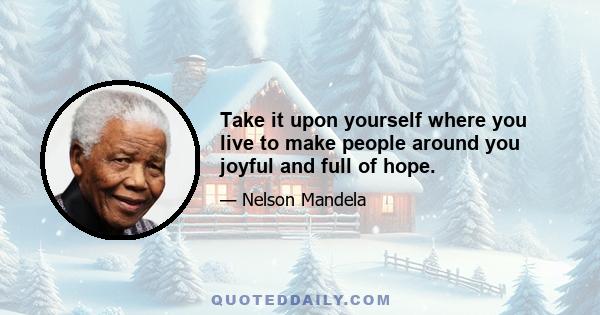 Take it upon yourself where you live to make people around you joyful and full of hope.

— Nelson Mandela

QUOTEDDAILY.COM